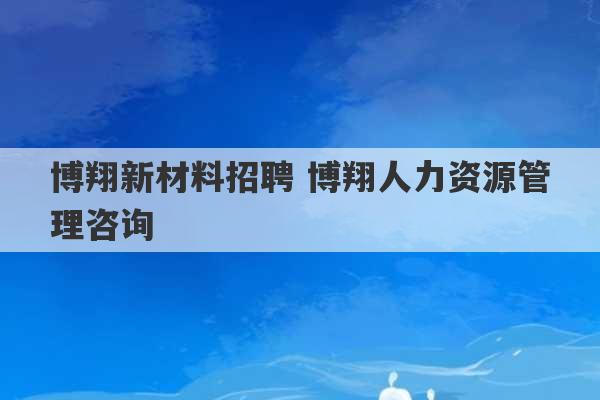 博翔新材料招聘 博翔人力资源管理咨询